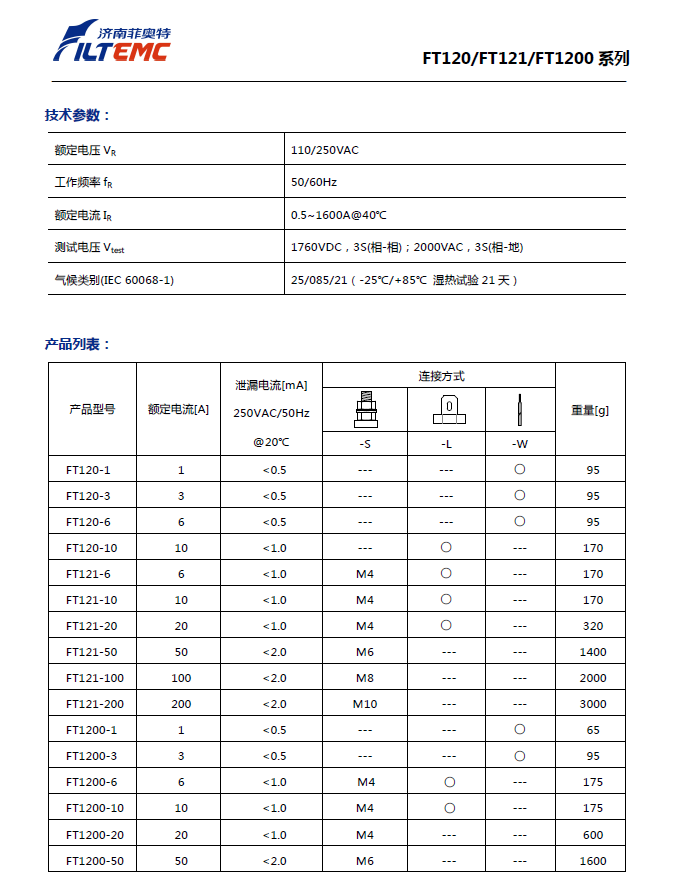 济南菲奥特
FILTEMC

FT120/FT121/FT1200 系列

技术参数：

| 额定电压 $V_R$ | 110/250VAC |
|---|---|
| 工作频率 $f_R$ | 50/60Hz |
| 额定电流 $I_R$ | 0.5~1600A@40℃ |
| 测试电压 $V_{test}$ | 1760VDC，3S(相-相)；2000VAC，3S(相-地) |
| 气候类别(IEC 60068-1) | 25/085/21（-25℃/+85℃ 湿热试验 21 天） |

产品列表：

| 产品型号 | 额定电流[A] | 泄漏电流[mA] 250VAC/50Hz @20℃ | 连接方式 -S | 连接方式 -L | 连接方式 -W | 重量[g] |
|---|---|---|---|---|---|---|
| FT120-1 | 1 | <0.5 | --- | --- | ○ | 95 |
| FT120-3 | 3 | <0.5 | --- | --- | ○ | 95 |
| FT120-6 | 6 | <0.5 | --- | --- | ○ | 95 |
| FT120-10 | 10 | <1.0 | --- | ○ | --- | 170 |
| FT121-6 | 6 | <1.0 | M4 | ○ | --- | 170 |
| FT121-10 | 10 | <1.0 | M4 | ○ | --- | 170 |
| FT121-20 | 20 | <1.0 | M4 | ○ | --- | 320 |
| FT121-50 | 50 | <2.0 | M6 | --- | --- | 1400 |
| FT121-100 | 100 | <2.0 | M8 | --- | --- | 2000 |
| FT121-200 | 200 | <2.0 | M10 | --- | --- | 3000 |
| FT1200-1 | 1 | <0.5 | --- | --- | ○ | 65 |
| FT1200-3 | 3 | <0.5 | --- | --- | ○ | 95 |
| FT1200-6 | 6 | <1.0 | M4 | ○ | --- | 175 |
| FT1200-10 | 10 | <1.0 | M4 | ○ | --- | 175 |
| FT1200-20 | 20 | <1.0 | M4 | --- | --- | 600 |
| FT1200-50 | 50 | <2.0 | M6 | --- | --- | 1600 |